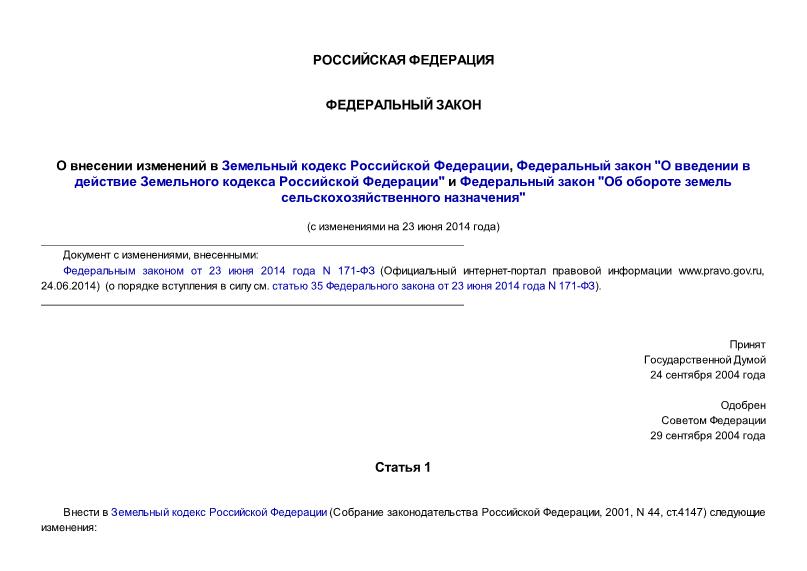 РОССИЙСКАЯ ФЕДЕРАЦИЯ

ФЕДЕРАЛЬНЫЙ ЗАКОН

О внесении изменений в Земельный кодекс Российской Федерации, Федеральный закон "О введении в действие Земельного кодекса Российской Федерации" и Федеральный закон "Об обороте земель сельскохозяйственного назначения"

(с изменениями на 23 июня 2014 года)

Документ с изменениями, внесенными:

Федеральным законом от 23 июня 2014 года N 171-ФЗ (Официальный интернет-портал правовой информации www.pravo.gov.ru, 24.06.2014) (о порядке вступления в силу см. статью 35 Федерального закона от 23 июня 2014 года N 171-ФЗ).

Принят
Государственной Думой
24 сентября 2004 года

Одобрен
Советом Федерации
29 сентября 2004 года

Статья 1

Внести в Земельный кодекс Российской Федерации (Собрание законодательства Российской Федерации, 2001, N 44, ст.4147) следующие изменения: